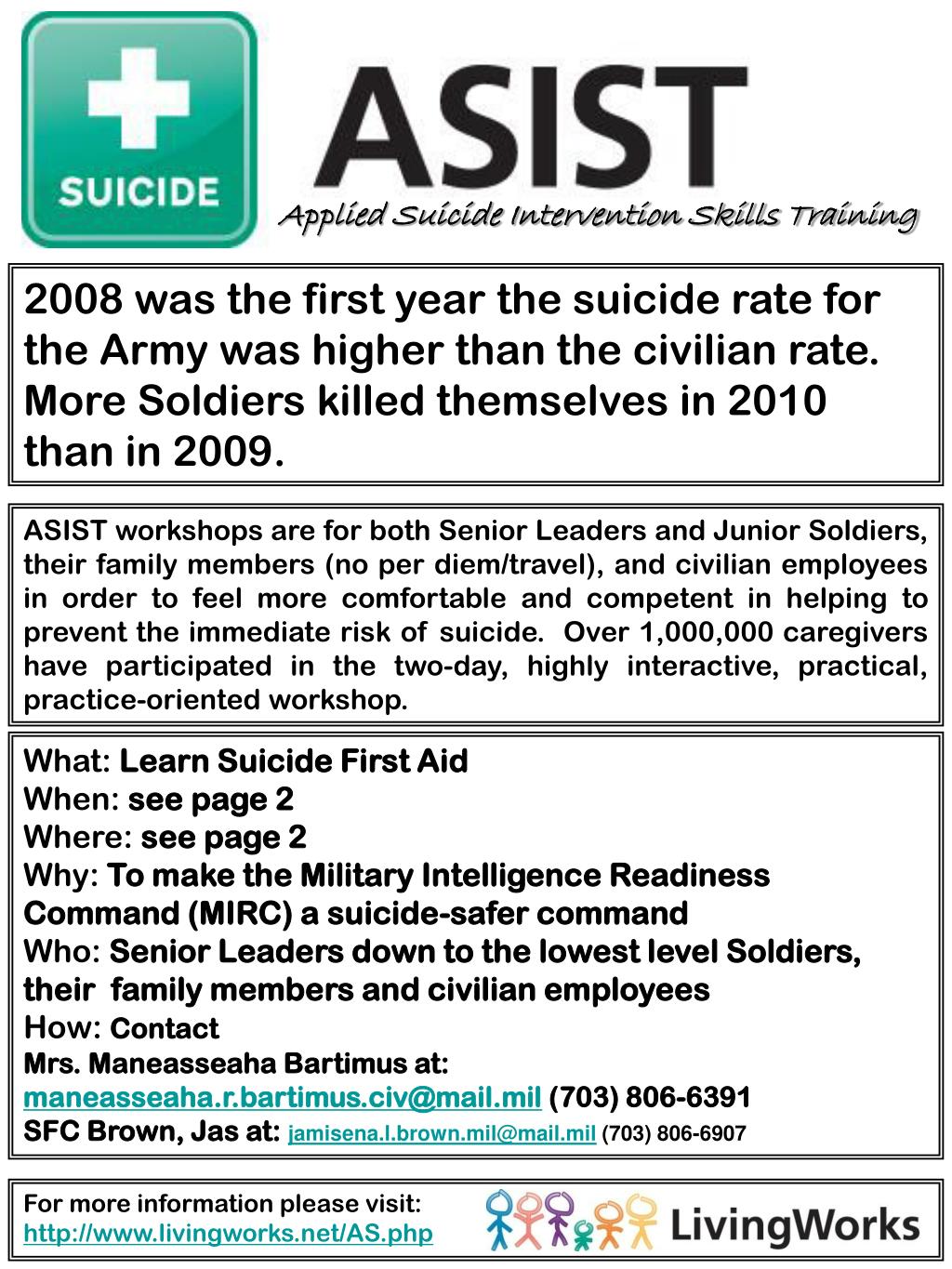 SUICIDE

ASIST

Applied Suicide Intervention Skills Training

2008 was the first year the suicide rate for the Army was higher than the civilian rate. More Soldiers killed themselves in 2010 than in 2009.

ASIST workshops are for both Senior Leaders and Junior Soldiers, their family members (no per diem/travel), and civilian employees in order to feel more comfortable and competent in helping to prevent the immediate risk of suicide. Over 1,000,000 caregivers have participated in the two-day, highly interactive, practical, practice-oriented workshop.

What: Learn Suicide First Aid
When: see page 2
Where: see page 2
Why: To make the Military Intelligence Readiness Command (MIRC) a suicide-safer command
Who: Senior Leaders down to the lowest level Soldiers, their family members and civilian employees
How: Contact
Mrs. Maneasseaha Bartimus at:
maneasseaha.r.bartimus.civ@mail.mil (703) 806-6391
SFC Brown, Jas at: jamisena.l.brown.mil@mail.mil (703) 806-6907

For more information please visit:
http://www.livingworks.net/AS.php

LivingWorks